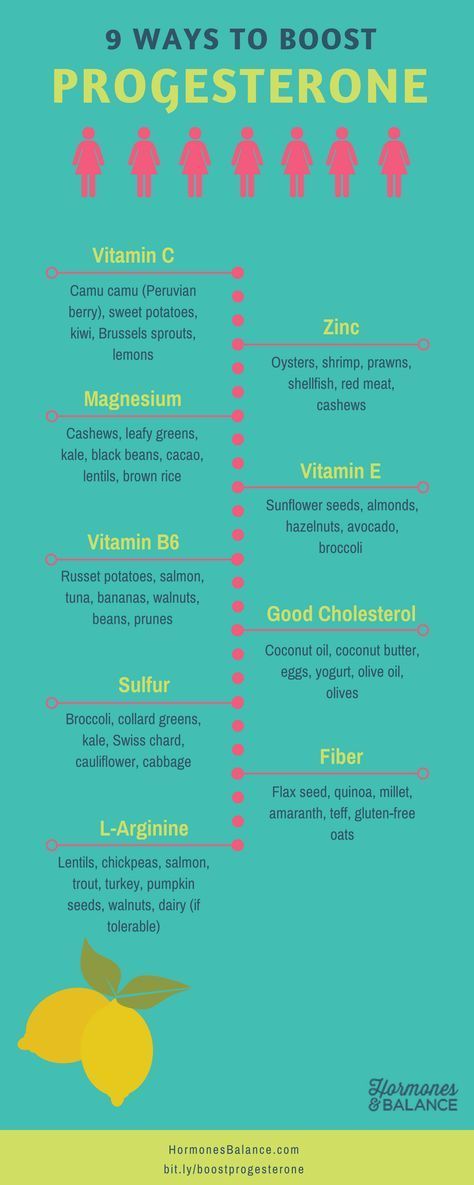 9 WAYS TO BOOST
PROGESTERONE

Vitamin C
Camu camu (Peruvian berry), sweet potatoes, kiwi, Brussels sprouts, lemons

Zinc
Oysters, shrimp, prawns, shellfish, red meat, cashews

Magnesium
Cashews, leafy greens, kale, black beans, cacao, lentils, brown rice

Vitamin E
Sunflower seeds, almonds, hazelnuts, avocado, broccoli

Vitamin B6
Russet potatoes, salmon, tuna, bananas, walnuts, beans, prunes

Good Cholesterol
Coconut oil, coconut butter, eggs, yogurt, olive oil, olives

Sulfur
Broccoli, collard greens, kale, Swiss chard, cauliflower, cabbage

Fiber
Flax seed, quinoa, millet, amaranth, teff, gluten-free oats

L-Arginine
Lentils, chickpeas, salmon, trout, turkey, pumpkin seeds, walnuts, dairy (if tolerable)

Hormones & BALANCE

HormonesBalance.com
bit.ly/boostprogesterone